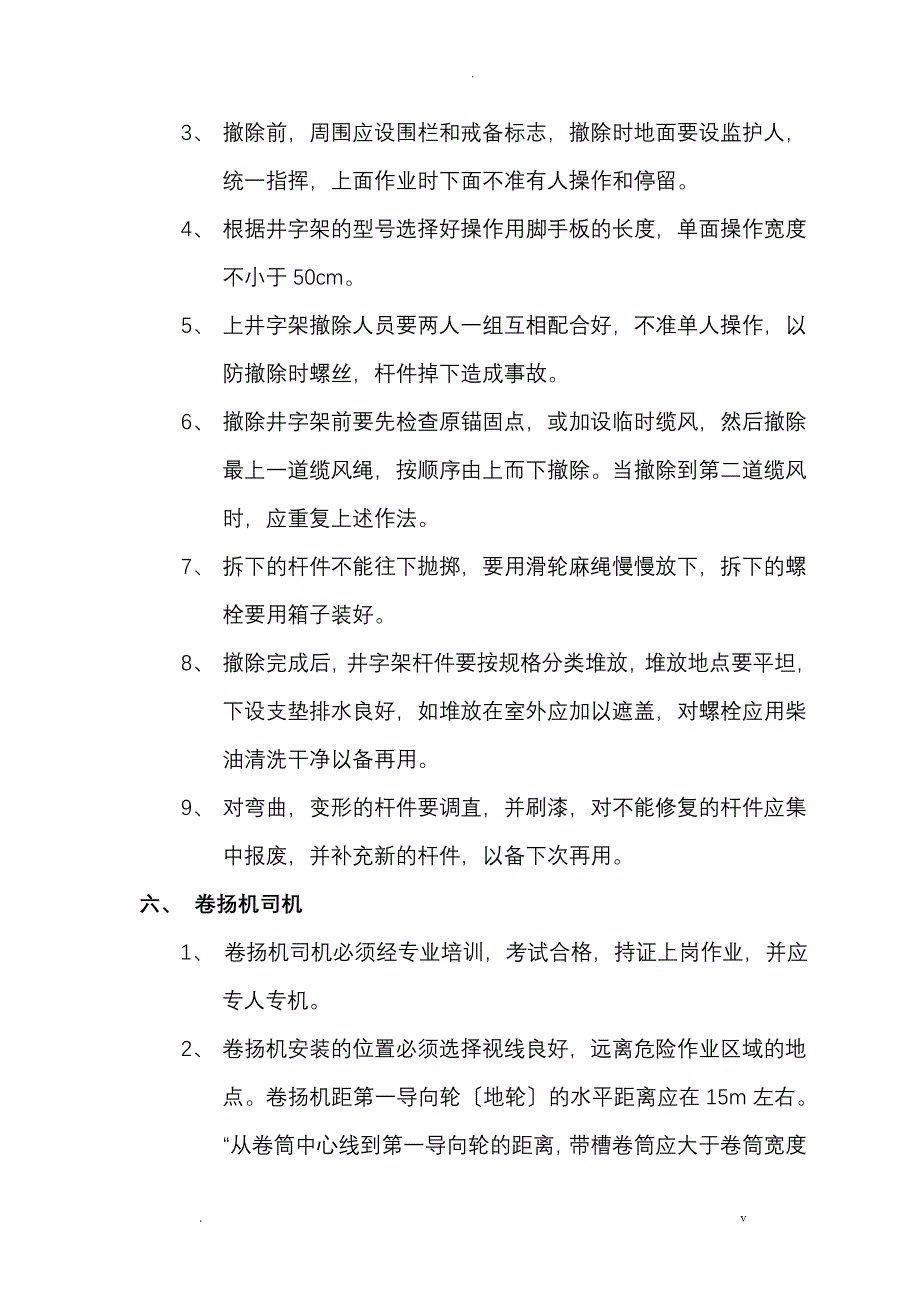 .

3、 撤除前，周围应设围栏和戒备标志，撤除时地面要设监护人，统一指挥，上面作业时下面不准有人操作和停留。

4、 根据井字架的型号选择好操作用脚手板的长度，单面操作宽度不小于 50cm。

5、 上井字架撤除人员要两人一组互相配合好，不准单人操作，以防撤除时螺丝，杆件掉下造成事故。

6、 撤除井字架前要先检查原锚固点，或加设临时缆风，然后撤除最上一道缆风绳，按顺序由上而下撤除。当撤除到第二道缆风时，应重复上述作法。

7、 拆下的杆件不能往下抛掷，要用滑轮麻绳慢慢放下，拆下的螺栓要用箱子装好。

8、 撤除完成后，井字架杆件要按规格分类堆放，堆放地点要平坦，下设支垫排水良好，如堆放在室外应加以遮盖，对螺栓应用柴油清洗干净以备再用。

9、 对弯曲，变形的杆件要调直，并刷漆，对不能修复的杆件应集中报废，并补充新的杆件，以备下次再用。

六、 卷扬机司机

1、 卷扬机司机必须经专业培训，考试合格，持证上岗作业，并应专人专机。

2、 卷扬机安装的位置必须选择视线良好，远离危险作业区域的地点。卷扬机距第一导向轮〔地轮〕的水平距离应在 15m 左右。“从卷筒中心线到第一导向轮的距离，带槽卷筒应大于卷筒宽度

. v